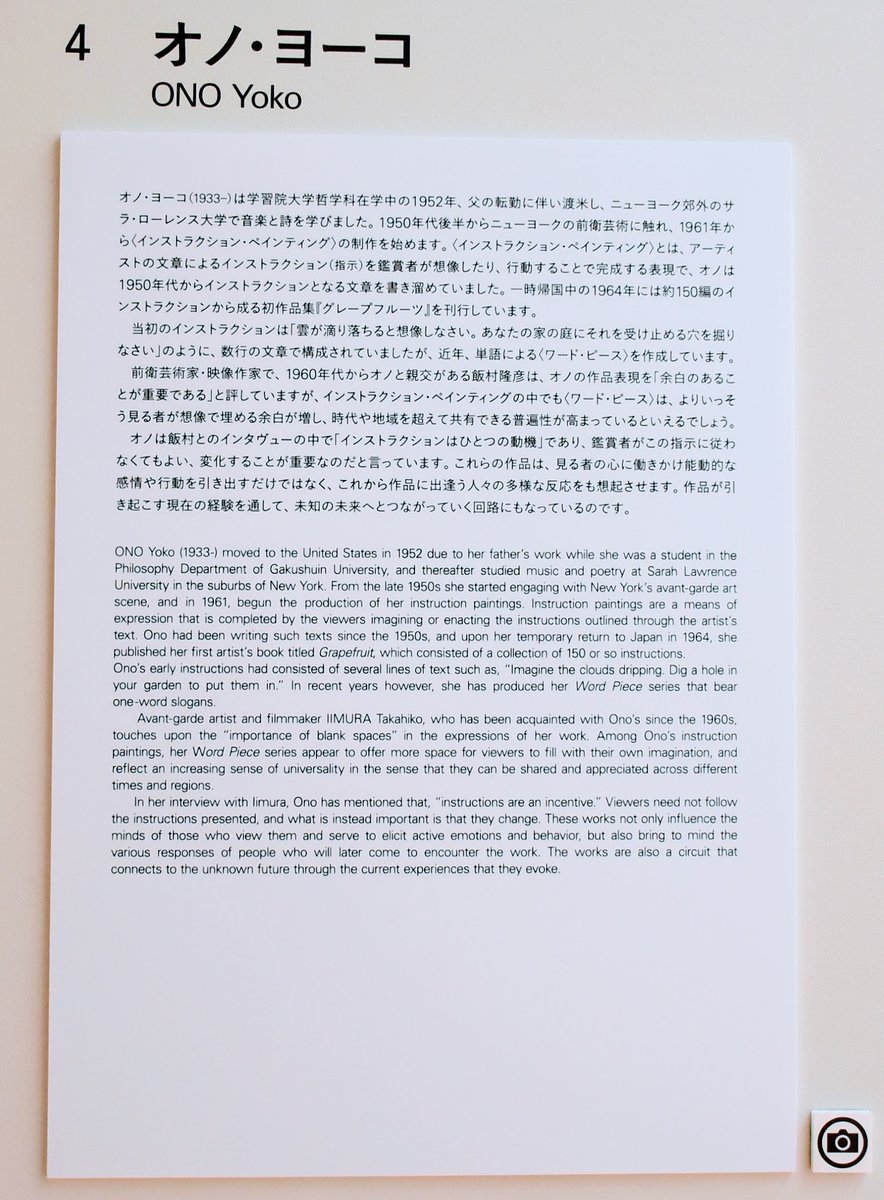 4 オノ・ヨーコ
ONO Yoko

オノ・ヨーコ(1933-)は学習院大学哲学科在学中の1952年、父の転勤に伴い渡米し、ニューヨーク郊外のサラ・ローレンス大学で音楽と詩を学びました。1950年代後半からニューヨークの前衛芸術に触れ、1961年から〈インストラクション・ペインティング〉の制作を始めます。〈インストラクション・ペインティング〉とは、アーティストの文章によるインストラクション(指示)を鑑賞者が想像したり、行動することで完成する表現で、オノは1950年代からインストラクションとなる文章を書き溜めていました。一時帰国中の1964年には約150編のインストラクションから成る初作品集『グレープフルーツ』を刊行しています。

当初のインストラクションは「雲が滴り落ちると想像しなさい。あなたの家の庭にそれを受け止める穴を掘りなさい」のように、数行の文章で構成されていましたが、近年、単語による〈ワード・ピース〉を作成しています。

前衛芸術家・映像作家で、1960年代からオノと親交がある飯村隆彦は、オノの作品表現を「余白のあることが重要である」と評していますが、インストラクション・ペインティングの中でも〈ワード・ピース〉は、よりいっそう見る者が想像で埋める余白が増し、時代や地域を超えて共有できる普遍性が高まっているといえるでしょう。

オノは飯村とのインタヴューの中で「インストラクションはひとつの動機」であり、鑑賞者がこの指示に従わなくてもよい、変化することが重要なのだと言っています。これらの作品は、見る者の心に働きかけ能動的な感情や行動を引き出すだけではなく、これから作品に出逢う人々の多様な反応をも想起させます。作品が引き起こす現在の経験を通して、未知の未来へとつながっていく回路にもなっているのです。

ONO Yoko (1933-) moved to the United States in 1952 due to her father's work while she was a student in the Philosophy Department of Gakushuin University, and thereafter studied music and poetry at Sarah Lawrence University in the suburbs of New York. From the late 1950s she started engaging with New York's avant-garde art scene, and in 1961, begun the production of her instruction paintings. Instruction paintings are a means of expression that is completed by the viewers imagining or enacting the instructions outlined through the artist's text. Ono had been writing such texts since the 1950s, and upon her temporary return to Japan in 1964, she published her first artist's book titled Grapefruit, which consisted of a collection of 150 or so instructions.
Ono's early instructions had consisted of several lines of text such as, "Imagine the clouds dripping. Dig a hole in your garden to put them in." In recent years however, she has produced her Word Piece series that bear one-word slogans.

Avant-garde artist and filmmaker IIMURA Takahiko, who has been acquainted with Ono's since the 1960s, touches upon the "importance of blank spaces" in the expressions of her work. Among Ono's instruction paintings, her Word Piece series appear to offer more space for viewers to fill with their own imagination, and reflect an increasing sense of universality in the sense that they can be shared and appreciated across different times and regions.

In her interview with Iimura, Ono has mentioned that, "instructions are an incentive." Viewers need not follow the instructions presented, and what is instead important is that they change. These works not only influence the minds of those who view them and serve to elicit active emotions and behavior, but also bring to mind the various responses of people who will later come to encounter the work. The works are also a circuit that connects to the unknown future through the current experiences that they evoke.